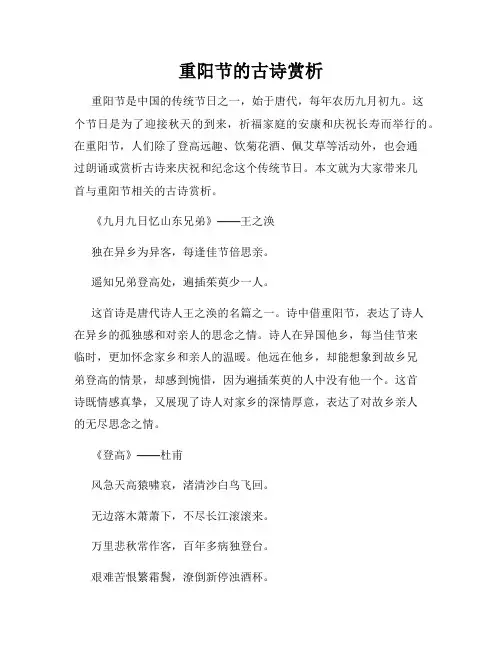 重阳节的古诗赏析

重阳节是中国的传统节日之一，始于唐代，每年农历九月初九。这个节日是为了迎接秋天的到来，祈福家庭的安康和庆祝长寿而举行的。在重阳节，人们除了登高远趣、饮菊花酒、佩艾草等活动外，也会通过朗诵或赏析古诗来庆祝和纪念这个传统节日。本文就为大家带来几首与重阳节相关的古诗赏析。

《九月九日忆山东兄弟》——王之涣

独在异乡为异客，每逢佳节倍思亲。

遥知兄弟登高处，遍插茱萸少一人。

这首诗是唐代诗人王之涣的名篇之一。诗中借重阳节，表达了诗人在异乡的孤独感和对亲人的思念之情。诗人在异国他乡，每当佳节来临时，更加怀念家乡和亲人的温暖。他远在他乡，却能想象到故乡兄弟登高的情景，却感到惋惜，因为遍插茱萸的人中没有他一个。这首诗既情感真挚，又展现了诗人对家乡的深情厚意，表达了对故乡亲人的无尽思念之情。

《登高》——杜甫

风急天高猿啸哀，渚清沙白鸟飞回。

无边落木萧萧下，不尽长江滚滚来。

万里悲秋常作客，百年多病独登台。

艰难苦恨繁霜鬓，潦倒新停浊酒杯。